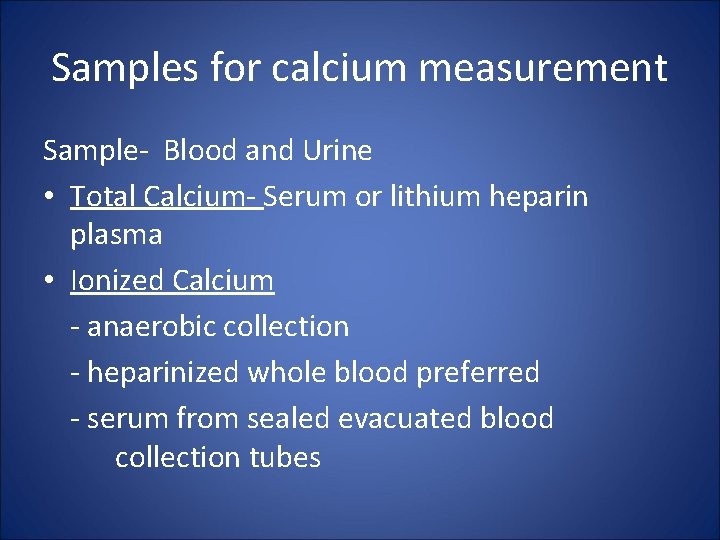 Samples for calcium measurement

Sample- Blood and Urine

• Total Calcium- Serum or lithium heparin plasma
• Ionized Calcium
- anaerobic collection
- heparinized whole blood preferred
- serum from sealed evacuated blood collection tubes